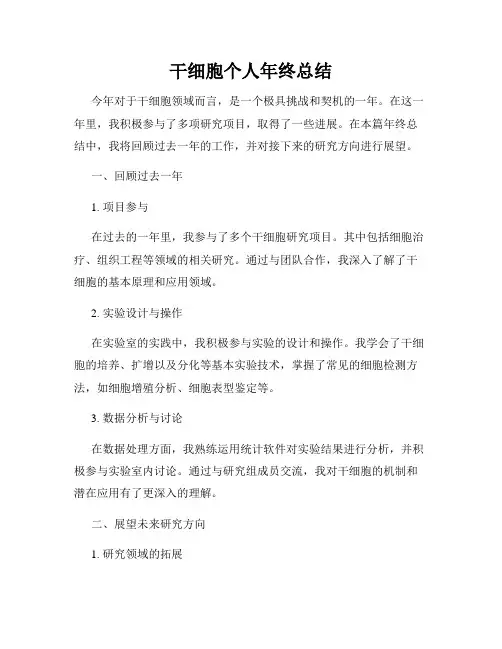 干细胞个人年终总结

今年对于干细胞领域而言，是一个极具挑战和契机的一年。在这一年里，我积极参与了多项研究项目，取得了一些进展。在本篇年终总结中，我将回顾过去一年的工作，并对接下来的研究方向进行展望。

一、回顾过去一年

1. 项目参与

在过去的一年里，我参与了多个干细胞研究项目。其中包括细胞治疗、组织工程等领域的相关研究。通过与团队合作，我深入了解了干细胞的基本原理和应用领域。

2. 实验设计与操作

在实验室的实践中，我积极参与实验的设计和操作。我学会了干细胞的培养、扩增以及分化等基本实验技术，掌握了常见的细胞检测方法，如细胞增殖分析、细胞表型鉴定等。

3. 数据分析与讨论

在数据处理方面，我熟练运用统计软件对实验结果进行分析，并积极参与实验室内讨论。通过与研究组成员交流，我对干细胞的机制和潜在应用有了更深入的理解。

二、展望未来研究方向

1. 研究领域的拓展